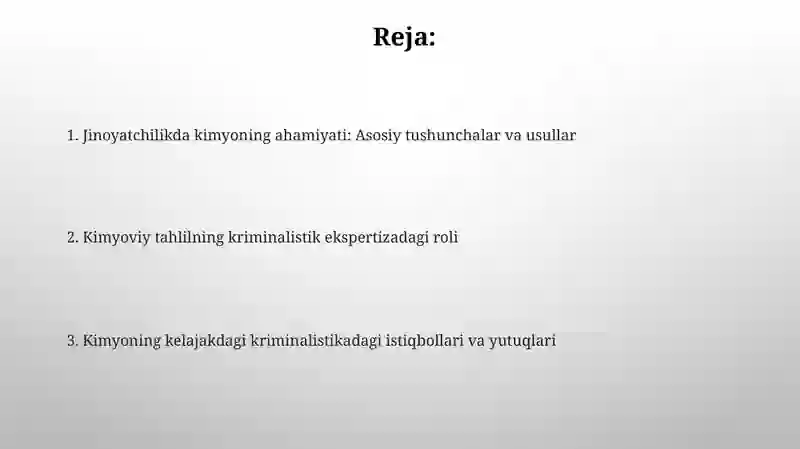 Reja:

1. Jinoyatchilikda kimyoning ahamiyati: Asosiy tushunchalar va usullar

2. Kimyoviy tahlilning kriminalistik ekspertizadagi roli

3. Kimyoning kelajakdagi kriminalistikadagi istiqbollari va yutuqlari